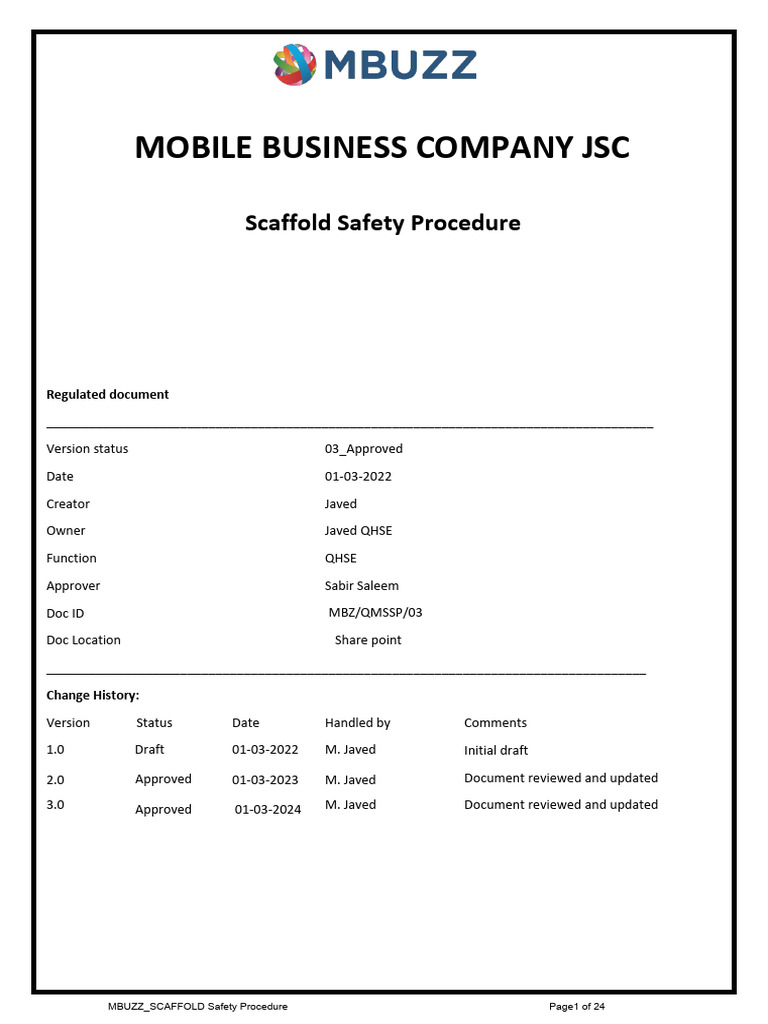 MBUZZ

MOBILE BUSINESS COMPANY JSC

Scaffold Safety Procedure

Regulated document

| | |
|---|---|
| Version status | 03_Approved |
| Date | 01-03-2022 |
| Creator | Javed |
| Owner | Javed QHSE |
| Function | QHSE |
| Approver | Sabir Saleem |
| Doc ID | MBZ/QMSSP/03 |
| Doc Location | Share point |

Change History:

| Version | Status | Date | Handled by | Comments |
|---|---|---|---|---|
| 1.0 | Draft | 01-03-2022 | M. Javed | Initial draft |
| 2.0 | Approved | 01-03-2023 | M. Javed | Document reviewed and updated |
| 3.0 | Approved | 01-03-2024 | M. Javed | Document reviewed and updated |

MBUZZ_SCAFFOLD Safety Procedure

Page1 of 24